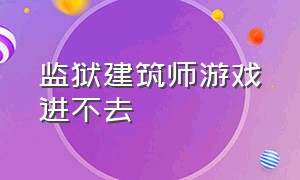 监狱建筑师游戏进不去